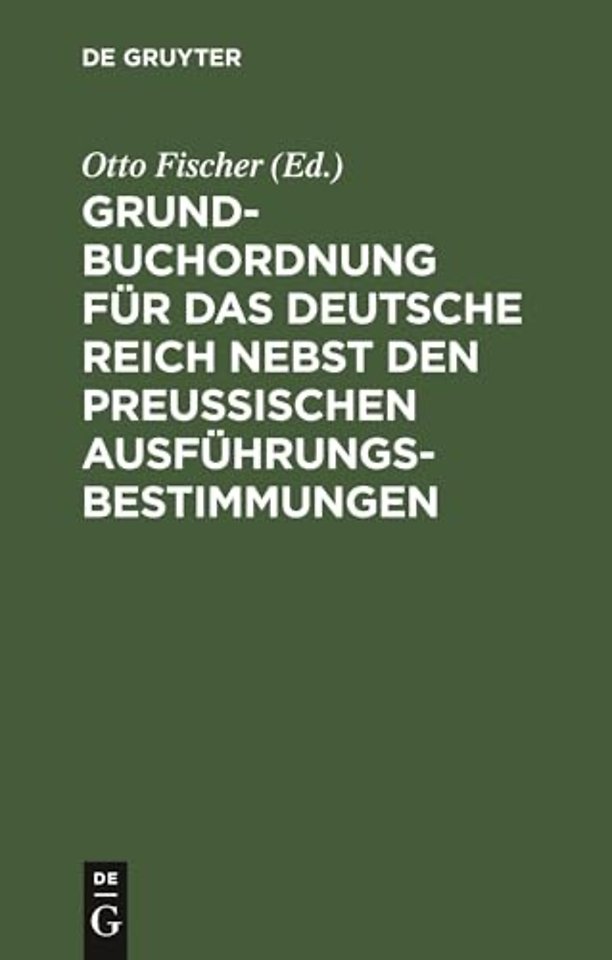 DE GRUYTER

Otto Fischer (Ed.)

GRUNDBUCHORDNUNG FÜR DAS DEUTSCHE REICH NEBST DEN PREUSSISCHEN AUSFÜHRUNGSBESTIMMUNGEN

DE
G